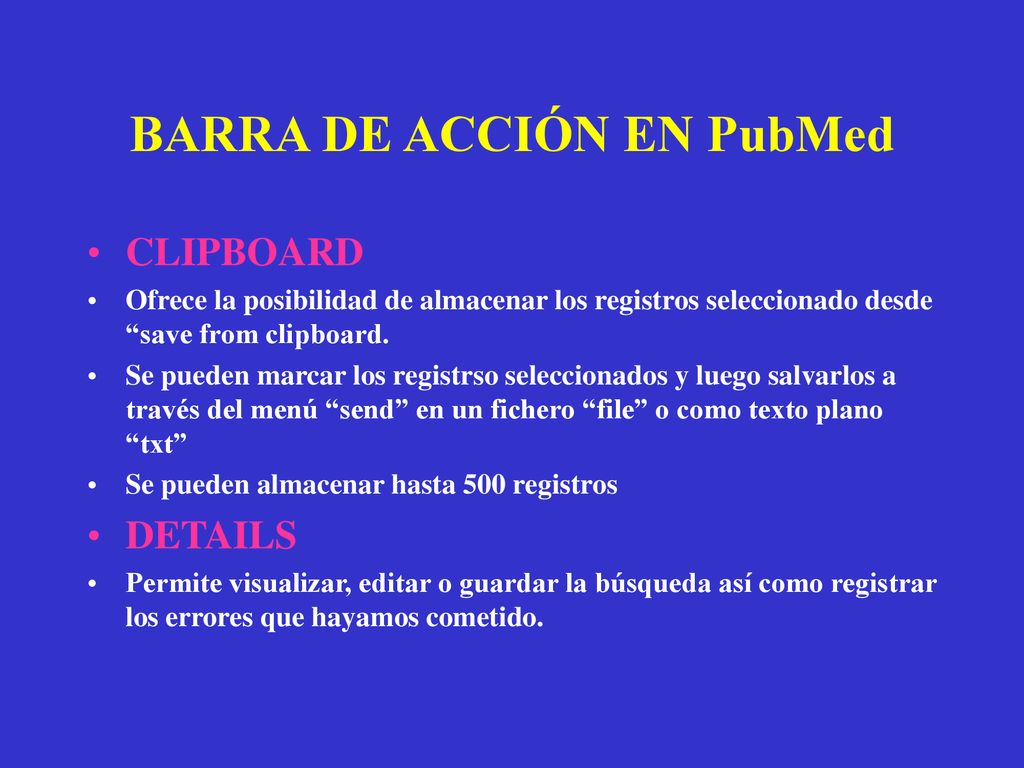 BARRA DE ACCIÓN EN PubMed

• CLIPBOARD

• Ofrece la posibilidad de almacenar los registros seleccionado desde “save from clipboard.

• Se pueden marcar los registrso seleccionados y luego salvarlos a través del menú “send” en un fichero “file” o como texto plano “txt”

• Se pueden almacenar hasta 500 registros

• DETAILS

• Permite visualizar, editar o guardar la búsqueda así como registrar los errores que hayamos cometido.